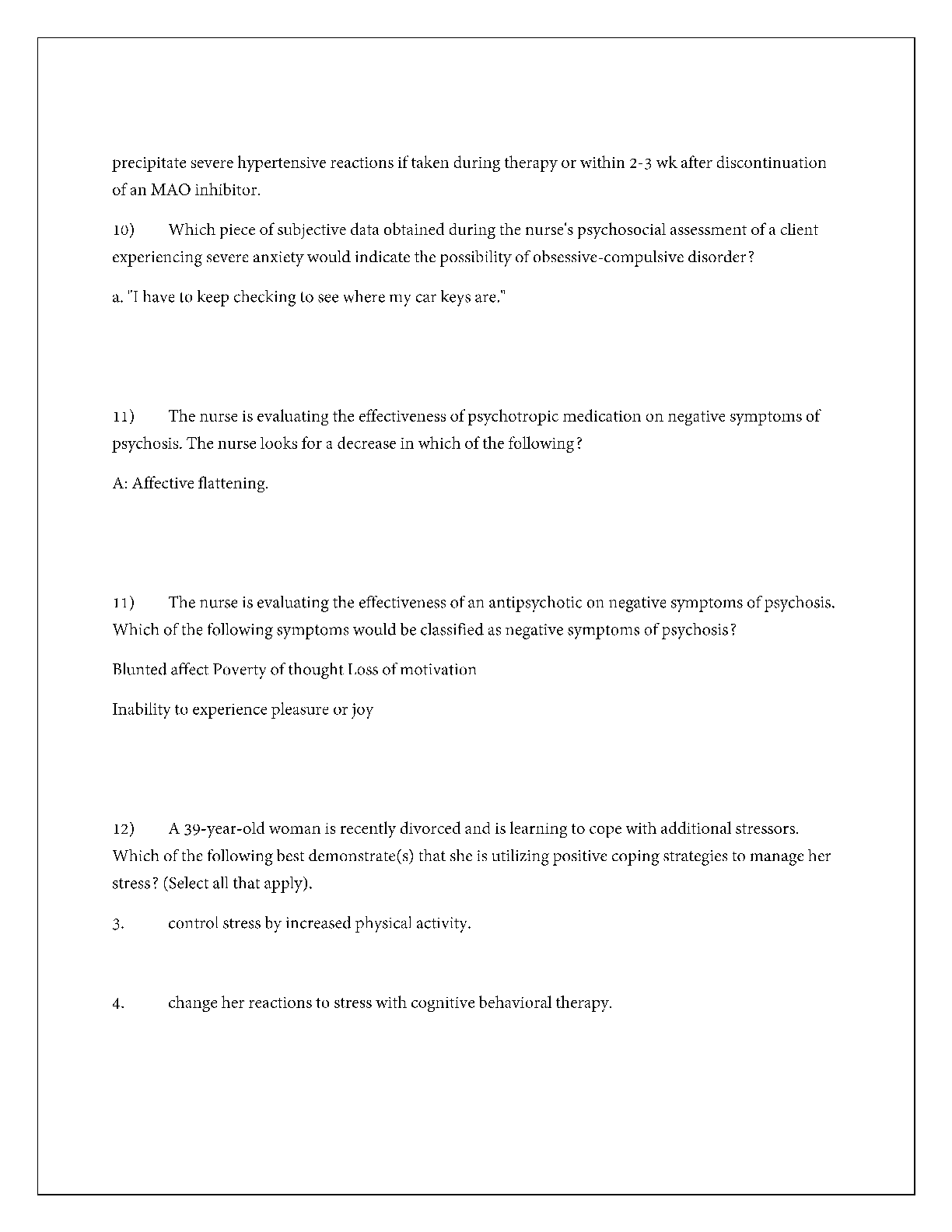 precipitate severe hypertensive reactions if taken during therapy or within 2-3 wk after discontinuation of an MAO inhibitor.

10) Which piece of subjective data obtained during the nurse's psychosocial assessment of a client experiencing severe anxiety would indicate the possibility of obsessive-compulsive disorder?

a. "I have to keep checking to see where my car keys are."

11) The nurse is evaluating the effectiveness of psychotropic medication on negative symptoms of psychosis. The nurse looks for a decrease in which of the following?

A: Affective flattening.

11) The nurse is evaluating the effectiveness of an antipsychotic on negative symptoms of psychosis. Which of the following symptoms would be classified as negative symptoms of psychosis?

Blunted affect Poverty of thought Loss of motivation

Inability to experience pleasure or joy

12) A 39-year-old woman is recently divorced and is learning to cope with additional stressors. Which of the following best demonstrate(s) that she is utilizing positive coping strategies to manage her stress? (Select all that apply).

3. control stress by increased physical activity.

4. change her reactions to stress with cognitive behavioral therapy.